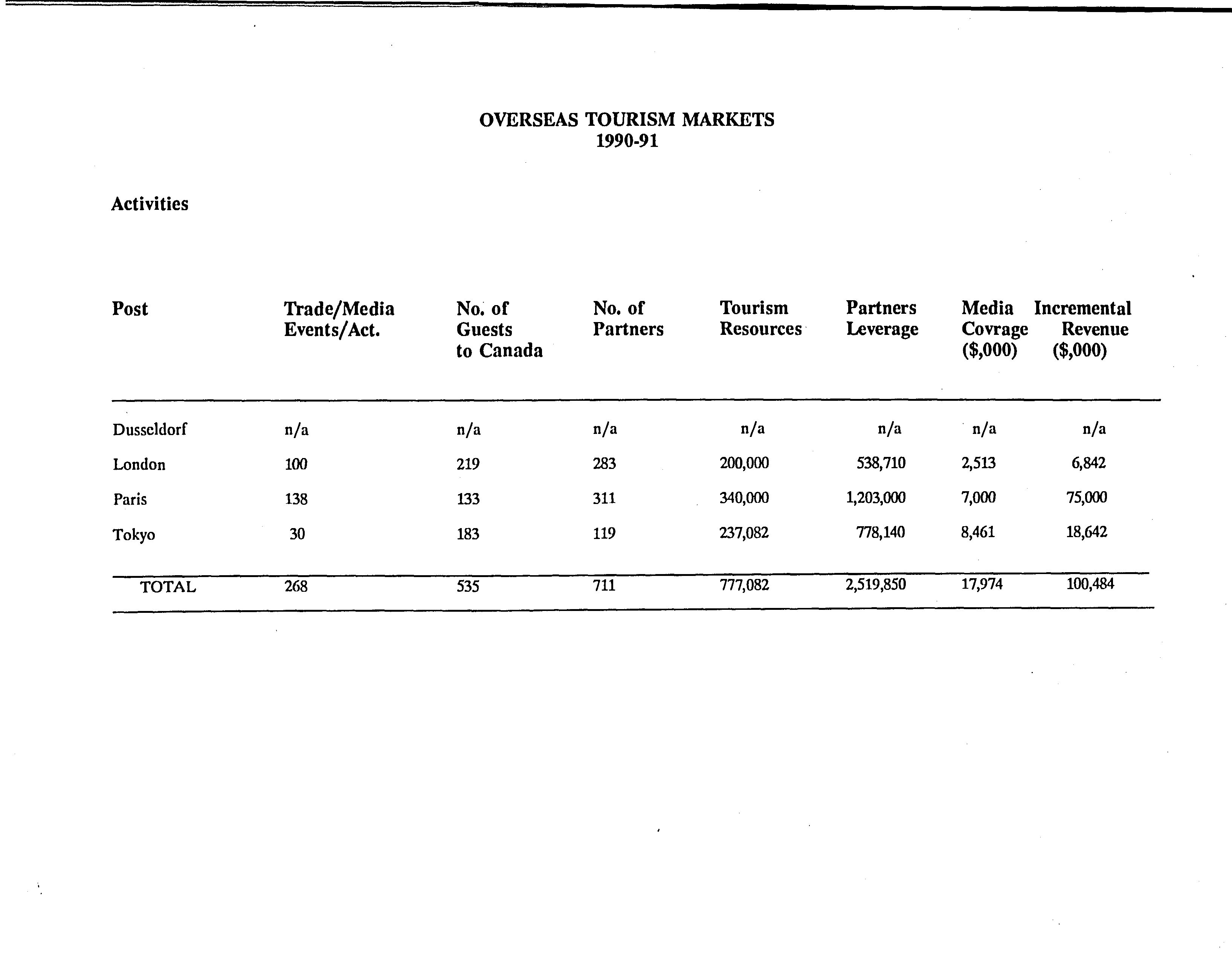 OVERSEAS TOURISM MARKETS
1990-91

Activities

| Post | Trade/Media Events/Act. | No. of Guests to Canada | No. of Partners | Tourism Resources | Partners Leverage | Media Covrage ($,000) | Incremental Revenue ($,000) |
|---|---|---|---|---|---|---|---|
| Dusseldorf | n/a | n/a | n/a | n/a | n/a | n/a | n/a |
| London | 100 | 219 | 283 | 200,000 | 538,710 | 2,513 | 6,842 |
| Paris | 138 | 133 | 311 | 340,000 | 1,203,000 | 7,000 | 75,000 |
| Tokyo | 30 | 183 | 119 | 237,082 | 778,140 | 8,461 | 18,642 |
| TOTAL | 268 | 535 | 711 | 777,082 | 2,519,850 | 17,974 | 100,484 |